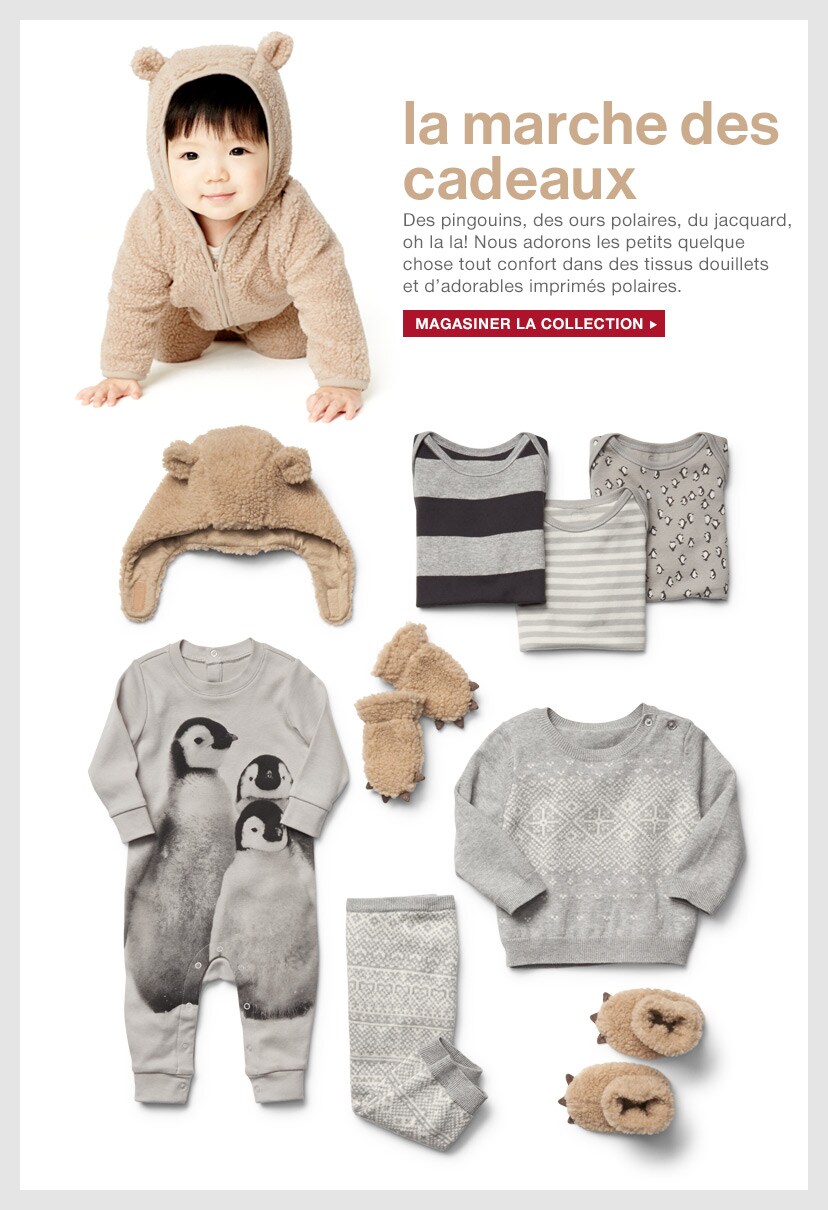 la marche des cadeaux

Des pingouins, des ours polaires, du jacquard, oh la la! Nous adorons les petits quelque chose tout confort dans des tissus douillets et d'adorables imprimés polaires.

MAGASINER LA COLLECTION ▸